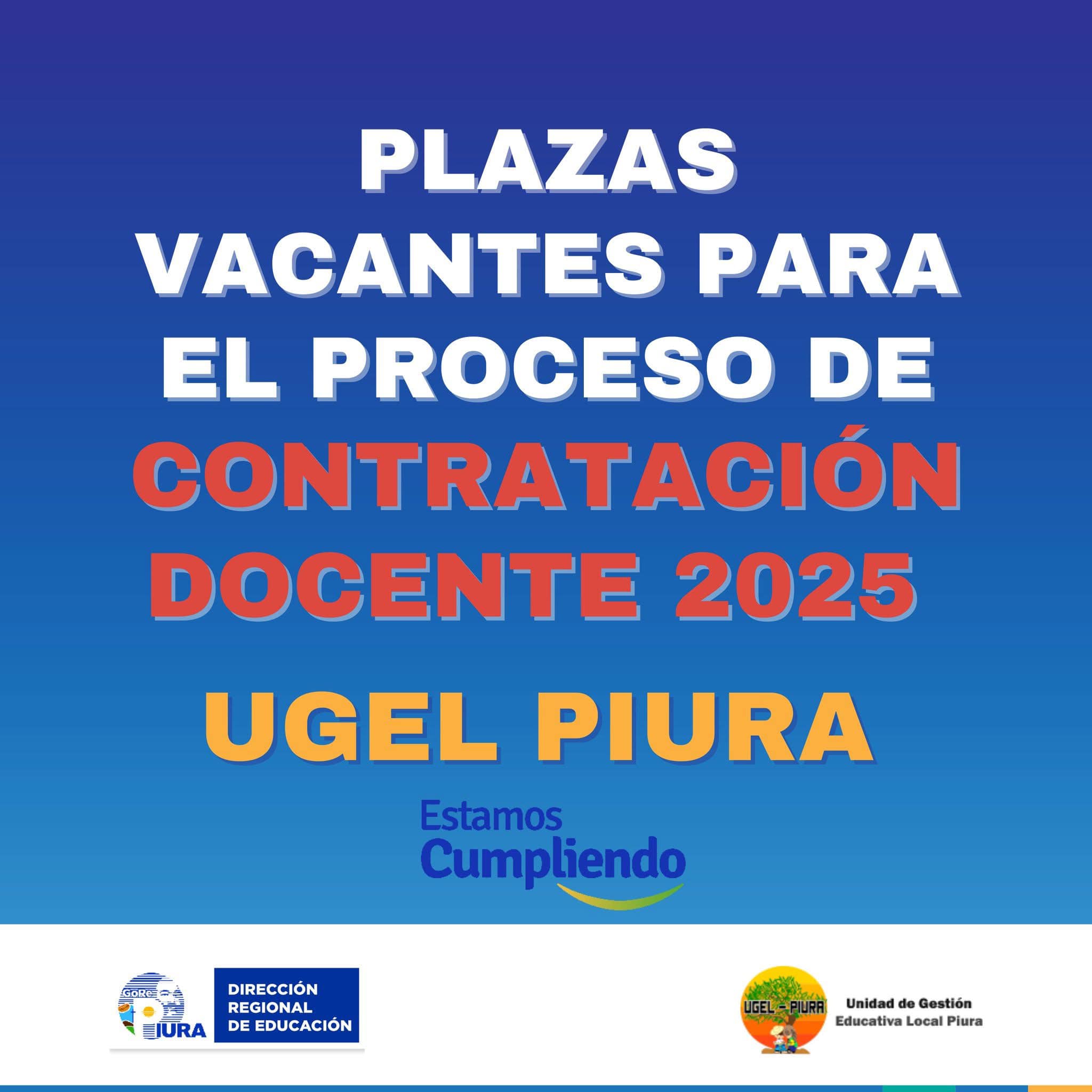 PLAZAS
VACANTES PARA
EL PROCESO DE
CONTRATACIÓN
DOCENTE 2025

UGEL PIURA

Estamos
Cumpliendo

GoRe
PIURA

DIRECCIÓN
REGIONAL
DE EDUCACIÓN

UGEL - PIURA

Unidad de Gestión
Educativa Local Piura